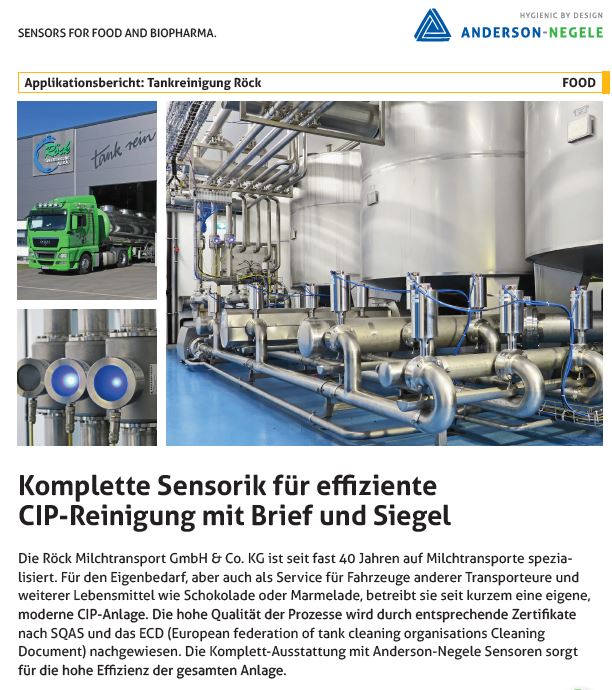 SENSORS FOR FOOD AND BIOPHARMA.

HYGIENIC BY DESIGN
ANDERSON-NEGELE

Applikationsbericht: Tankreinigung Röck

FOOD

Röck

tank rein

Komplette Sensorik für effiziente CIP-Reinigung mit Brief und Siegel

Die Röck Milchtransport GmbH & Co. KG ist seit fast 40 Jahren auf Milchtransporte spezialisiert. Für den Eigenbedarf, aber auch als Service für Fahrzeuge anderer Transporteure und weiterer Lebensmittel wie Schokolade oder Marmelade, betreibt sie seit kurzem eine eigene, moderne CIP-Anlage. Die hohe Qualität der Prozesse wird durch entsprechende Zertifikate nach SQAS und das ECD (European federation of tank cleaning organisations Cleaning Document) nachgewiesen. Die Komplett-Ausstattung mit Anderson-Negele Sensoren sorgt für die hohe Effizienz der gesamten Anlage.